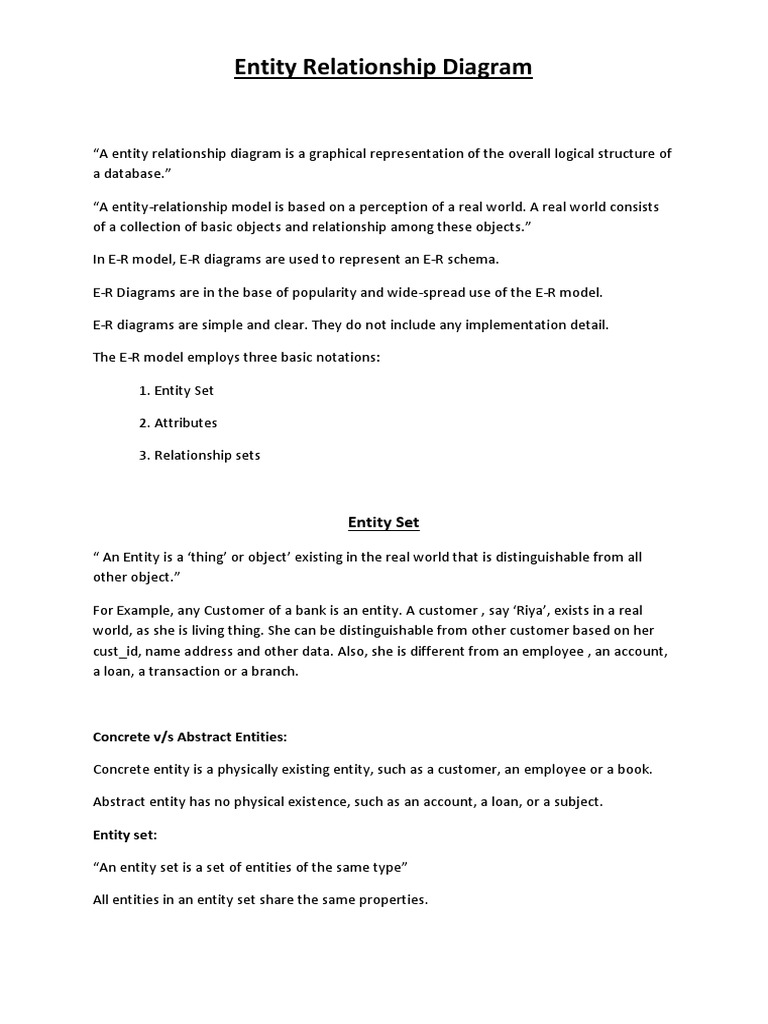 Entity Relationship Diagram

“A entity relationship diagram is a graphical representation of the overall logical structure of a database.”

“A entity-relationship model is based on a perception of a real world. A real world consists of a collection of basic objects and relationship among these objects.”

In E-R model, E-R diagrams are used to represent an E-R schema.

E-R Diagrams are in the base of popularity and wide-spread use of the E-R model.

E-R diagrams are simple and clear. They do not include any implementation detail.

The E-R model employs three basic notations:

1. Entity Set

2. Attributes

3. Relationship sets

Entity Set

“ An Entity is a ‘thing’ or object’ existing in the real world that is distinguishable from all other object.”

For Example, any Customer of a bank is an entity. A customer , say ‘Riya’, exists in a real world, as she is living thing. She can be distinguishable from other customer based on her cust_id, name address and other data. Also, she is different from an employee , an account, a loan, a transaction or a branch.

Concrete v/s Abstract Entities:

Concrete entity is a physically existing entity, such as a customer, an employee or a book.

Abstract entity has no physical existence, such as an account, a loan, or a subject.

Entity set:

“An entity set is a set of entities of the same type”

All entities in an entity set share the same properties.